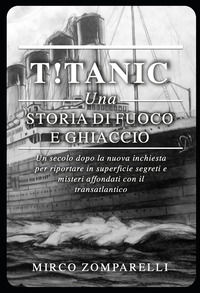 T!TANIC

Una

STORIA DI FUOCO E GHIACCIO

Un secolo dopo la nuova inchiesta per riportare in superficie segreti e misteri affondati con il transatlantico

MIRCO ZOMPARELLI